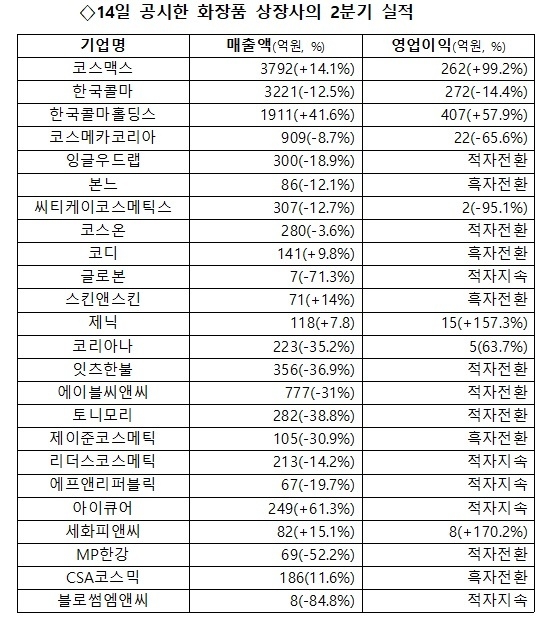 ◇14일 공시한 화장품 상장사의 2분기 실적

| 기업명 | 매출액(억원, %) | 영업이익(억원, %) |
|---|---|---|
| 코스맥스 | 3792(+14.1%) | 262(+99.2%) |
| 한국콜마 | 3221(-12.5%) | 272(-14.4%) |
| 한국콜마홀딩스 | 1911(+41.6%) | 407(+57.9%) |
| 코스메카코리아 | 909(-8.7%) | 22(-65.6%) |
| 잉글우드랩 | 300(-18.9%) | 적자전환 |
| 본느 | 86(-12.1%) | 흑자전환 |
| 씨티케이코스메틱스 | 307(-12.7%) | 2(-95.1%) |
| 코스온 | 280(-3.6%) | 적자전환 |
| 코디 | 141(+9.8%) | 흑자전환 |
| 글로본 | 7(-71.3%) | 적자지속 |
| 스킨앤스킨 | 71(+14%) | 흑자전환 |
| 제닉 | 118(+7.8) | 15(+157.3%) |
| 코리아나 | 223(-35.2%) | 5(63.7%) |
| 잇츠한불 | 356(-36.9%) | 적자전환 |
| 에이블씨앤씨 | 777(-31%) | 적자전환 |
| 토니모리 | 282(-38.8%) | 적자전환 |
| 제이준코스메틱 | 105(-30.9%) | 흑자전환 |
| 리더스코스메틱 | 213(-14.2%) | 적자지속 |
| 에프앤리퍼블릭 | 67(-19.7%) | 적자지속 |
| 아이큐어 | 249(+61.3%) | 적자지속 |
| 세화피앤씨 | 82(+15.1%) | 8(+170.2%) |
| MP한강 | 69(-52.2%) | 적자전환 |
| CSA코스믹 | 186(11.6%) | 흑자전환 |
| 블로썸엠앤씨 | 8(-84.8%) | 적자지속 |